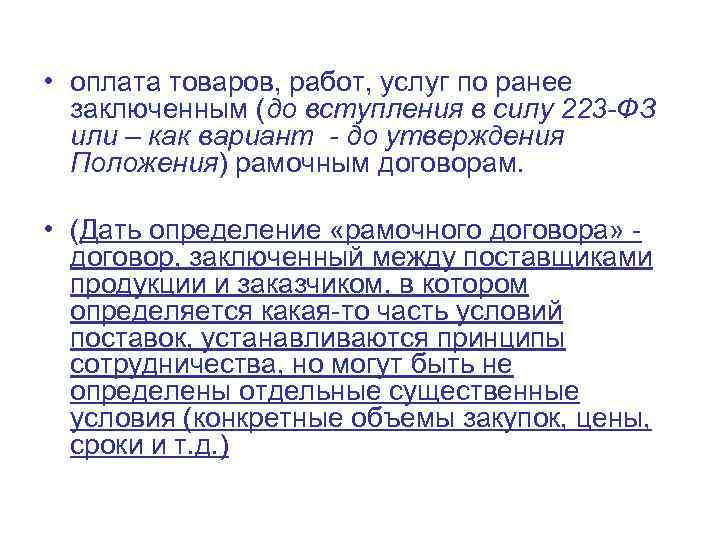 • оплата товаров, работ, услуг по ранее заключенным (до вступления в силу 223-ФЗ или – как вариант - до утверждения Положения) рамочным договорам.

• (Дать определение «рамочного договора» - договор, заключенный между поставщиками продукции и заказчиком, в котором определяется какая-то часть условий поставок, устанавливаются принципы сотрудничества, но могут быть не определены отдельные существенные условия (конкретные объемы закупок, цены, сроки и т.д.)